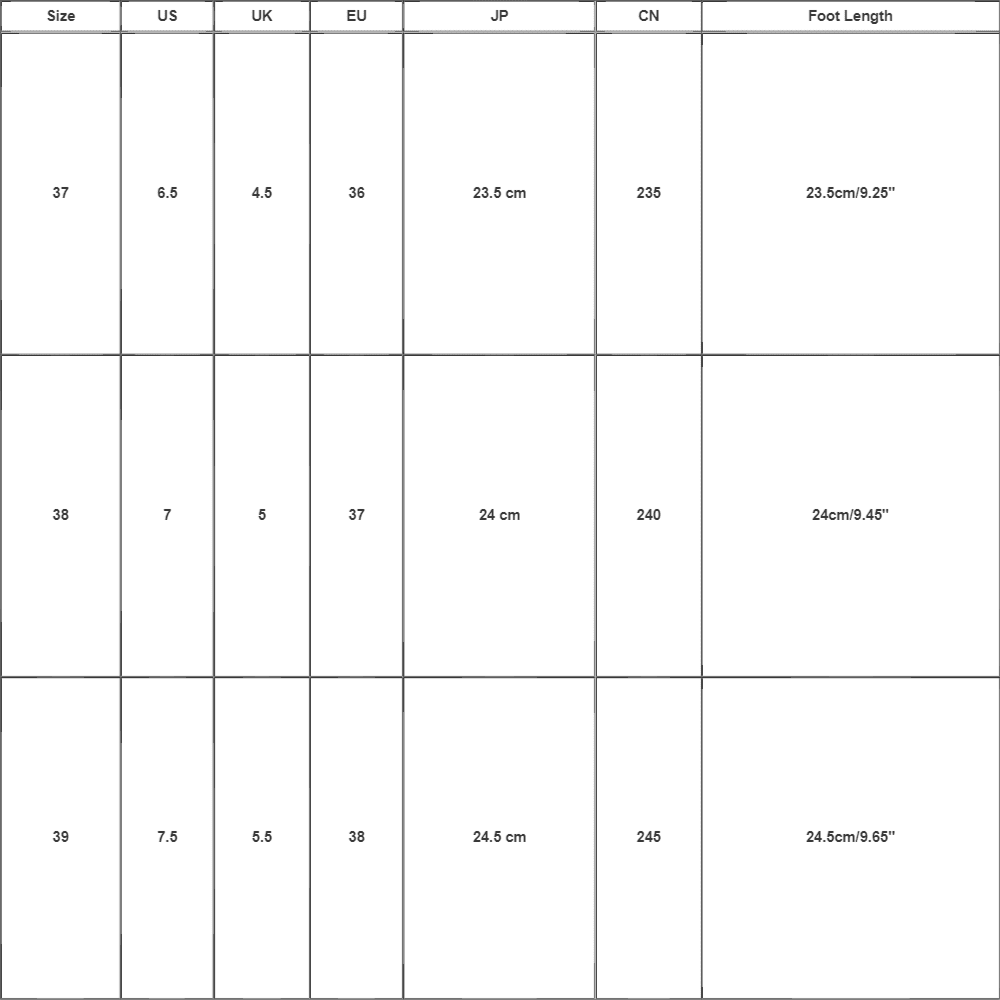 | Size | US | UK | EU | JP | CN | Foot Length |
|---|---|---|---|---|---|---|
| 37 | 6.5 | 4.5 | 36 | 23.5 cm | 235 | 23.5cm/9.25'' |
| 38 | 7 | 5 | 37 | 24 cm | 240 | 24cm/9.45'' |
| 39 | 7.5 | 5.5 | 38 | 24.5 cm | 245 | 24.5cm/9.65'' |